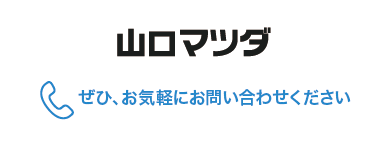 山口マツダ

ぜひ、お気軽にお問い合わせください